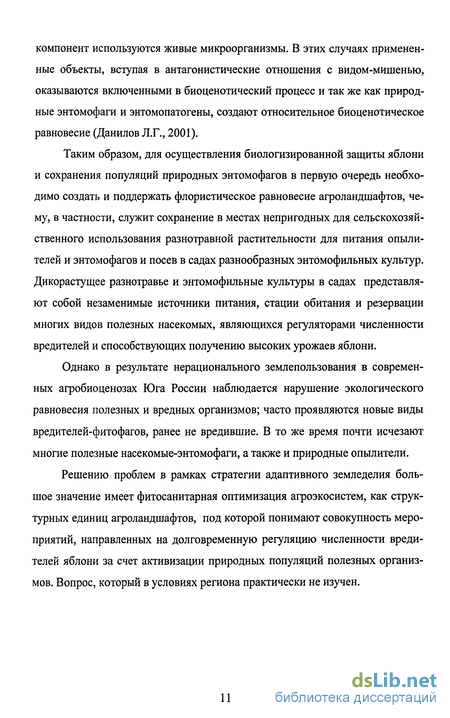 компонент используются живые микроорганизмы. В этих случаях примененные объекты, вступая в антагонистические отношения с видом-мишенью, оказываются включенными в биоценотический процесс и так же как природные энтомофаги и энтомопатогены, создают относительное биоценотическое равновесие (Данилов Л.Г., 2001).

Таким образом, для осуществления биологизированной защиты яблони и сохранения популяций природных энтомофагов в первую очередь необходимо создать и поддержать флористическое равновесие агроландшафтов, чему, в частности, служит сохранение в местах непригодных для сельскохозяйственного использования разнотравной растительности для питания опылителей и энтомофагов и посев в садах разнообразных энтомофильных культур. Дикорастущее разнотравье и энтомофильные культуры в садах представляют собой незаменимые источники питания, стации обитания и резервации многих видов полезных насекомых, являющихся регуляторами численности вредителей и способствующих получению высоких урожаев яблони.

Однако в результате нерационального землепользования в современных агробиоценозах Юга России наблюдается нарушение экологического равновесия полезных и вредных организмов; часто проявляются новые виды вредителей-фитофагов, ранее не вредившие. В то же время почти исчезают многие полезные насекомые-энтомофаги, а также и природные опылители.

Решению проблем в рамках стратегии адаптивного земледелия большое значение имеет фитосанитарная оптимизация агроэкосистем, как структурных единиц агроландшафтов, под которой понимают совокупность мероприятий, направленных на долговременную регуляцию численности вредителей яблони за счет активизации природных популяций полезных организмов. Вопрос, который в условиях региона практически не изучен.

11

dsLib.net
библиотека диссертаций